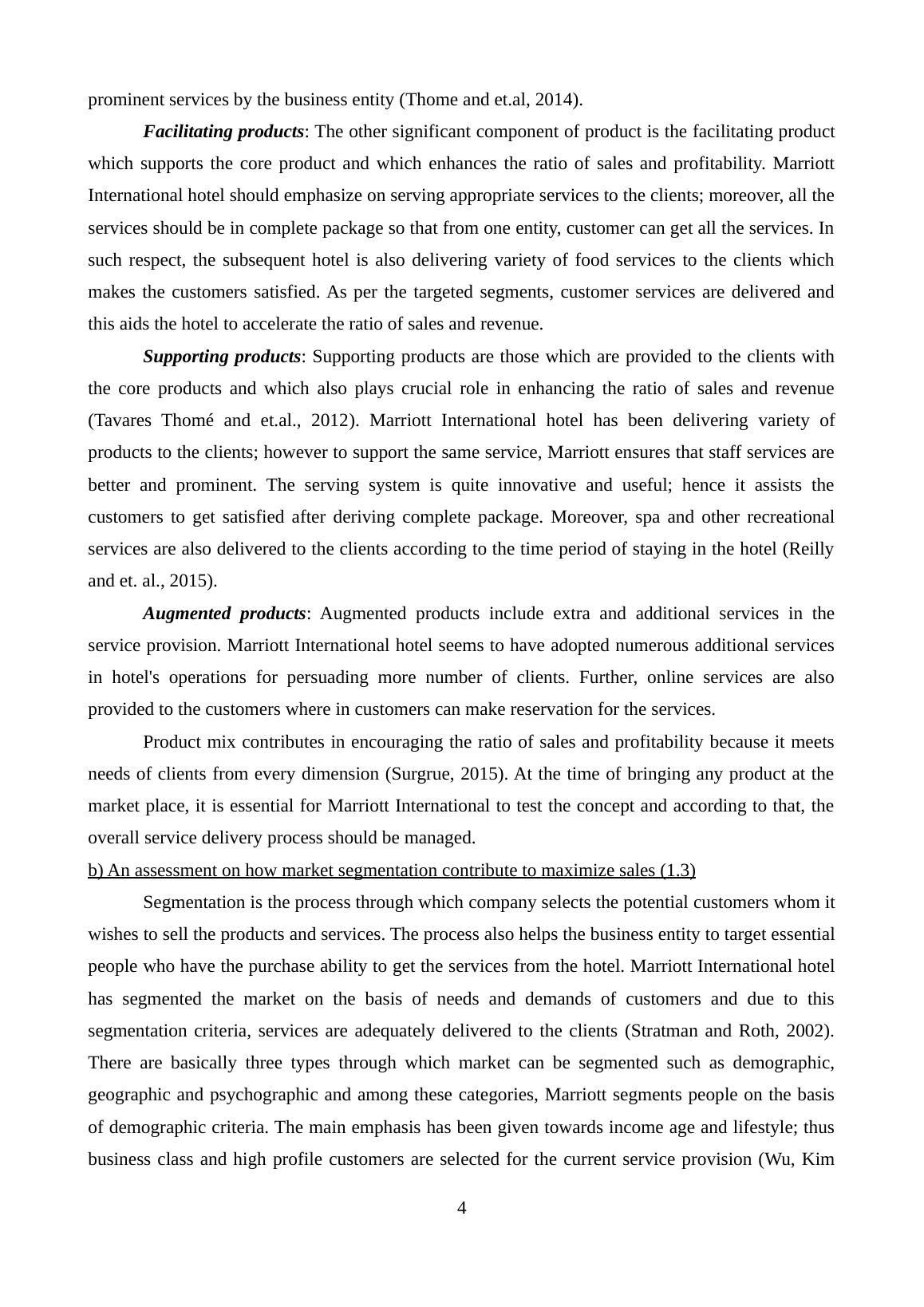 prominent services by the business entity (Thome and et.al, 2014).

Facilitating products: The other significant component of product is the facilitating product which supports the core product and which enhances the ratio of sales and profitability. Marriott International hotel should emphasize on serving appropriate services to the clients; moreover, all the services should be in complete package so that from one entity, customer can get all the services. In such respect, the subsequent hotel is also delivering variety of food services to the clients which makes the customers satisfied. As per the targeted segments, customer services are delivered and this aids the hotel to accelerate the ratio of sales and revenue.

Supporting products: Supporting products are those which are provided to the clients with the core products and which also plays crucial role in enhancing the ratio of sales and revenue (Tavares Thomé and et.al., 2012). Marriott International hotel has been delivering variety of products to the clients; however to support the same service, Marriott ensures that staff services are better and prominent. The serving system is quite innovative and useful; hence it assists the customers to get satisfied after deriving complete package. Moreover, spa and other recreational services are also delivered to the clients according to the time period of staying in the hotel (Reilly and et. al., 2015).

Augmented products: Augmented products include extra and additional services in the service provision. Marriott International hotel seems to have adopted numerous additional services in hotel's operations for persuading more number of clients. Further, online services are also provided to the customers where in customers can make reservation for the services.

Product mix contributes in encouraging the ratio of sales and profitability because it meets needs of clients from every dimension (Surgrue, 2015). At the time of bringing any product at the market place, it is essential for Marriott International to test the concept and according to that, the overall service delivery process should be managed.

b) An assessment on how market segmentation contribute to maximize sales (1.3)

Segmentation is the process through which company selects the potential customers whom it wishes to sell the products and services. The process also helps the business entity to target essential people who have the purchase ability to get the services from the hotel. Marriott International hotel has segmented the market on the basis of needs and demands of customers and due to this segmentation criteria, services are adequately delivered to the clients (Stratman and Roth, 2002). There are basically three types through which market can be segmented such as demographic, geographic and psychographic and among these categories, Marriott segments people on the basis of demographic criteria. The main emphasis has been given towards income age and lifestyle; thus business class and high profile customers are selected for the current service provision (Wu, Kim

4